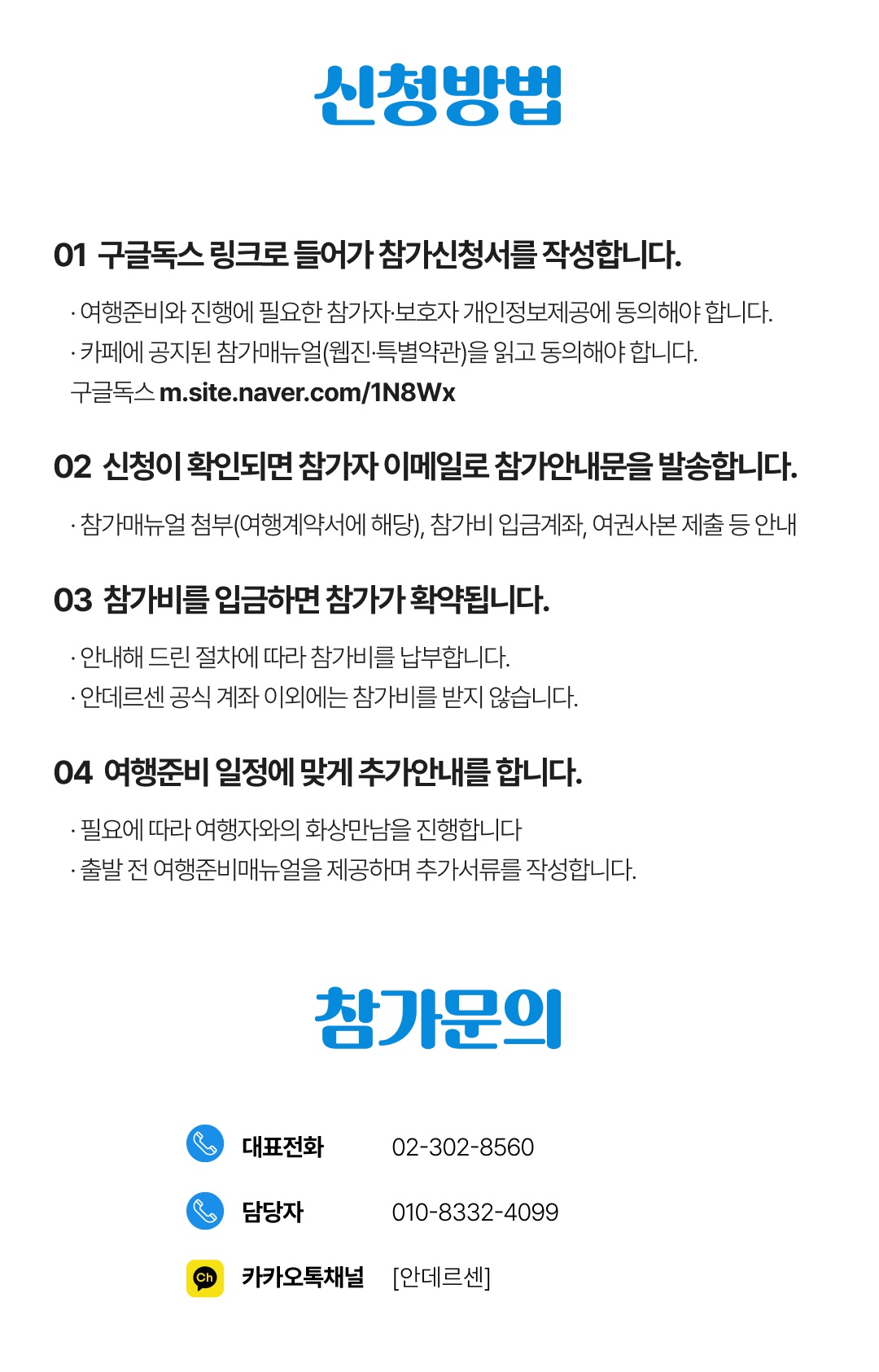 신청방법

01 구글독스 링크로 들어가 참가신청서를 작성합니다.

· 여행준비와 진행에 필요한 참가자·보호자 개인정보제공에 동의해야 합니다.
· 카페에 공지된 참가매뉴얼(웹진·특별약관)을 읽고 동의해야 합니다.
구글독스 m.site.naver.com/1N8Wx

02 신청이 확인되면 참가자 이메일로 참가안내문을 발송합니다.

· 참가매뉴얼 첨부(여행계약서에 해당), 참가비 입금계좌, 여권사본 제출 등 안내

03 참가비를 입금하면 참가가 확약됩니다.

· 안내해 드린 절차에 따라 참가비를 납부합니다.
· 안데르센 공식 계좌 이외에는 참가비를 받지 않습니다.

04 여행준비 일정에 맞게 추가안내를 합니다.

· 필요에 따라 여행자와의 화상만남을 진행합니다
· 출발 전 여행준비매뉴얼을 제공하며 추가서류를 작성합니다.

참가문의

대표전화 02-302-8560
담당자 010-8332-4099
Ch 카카오톡채널 [안데르센]